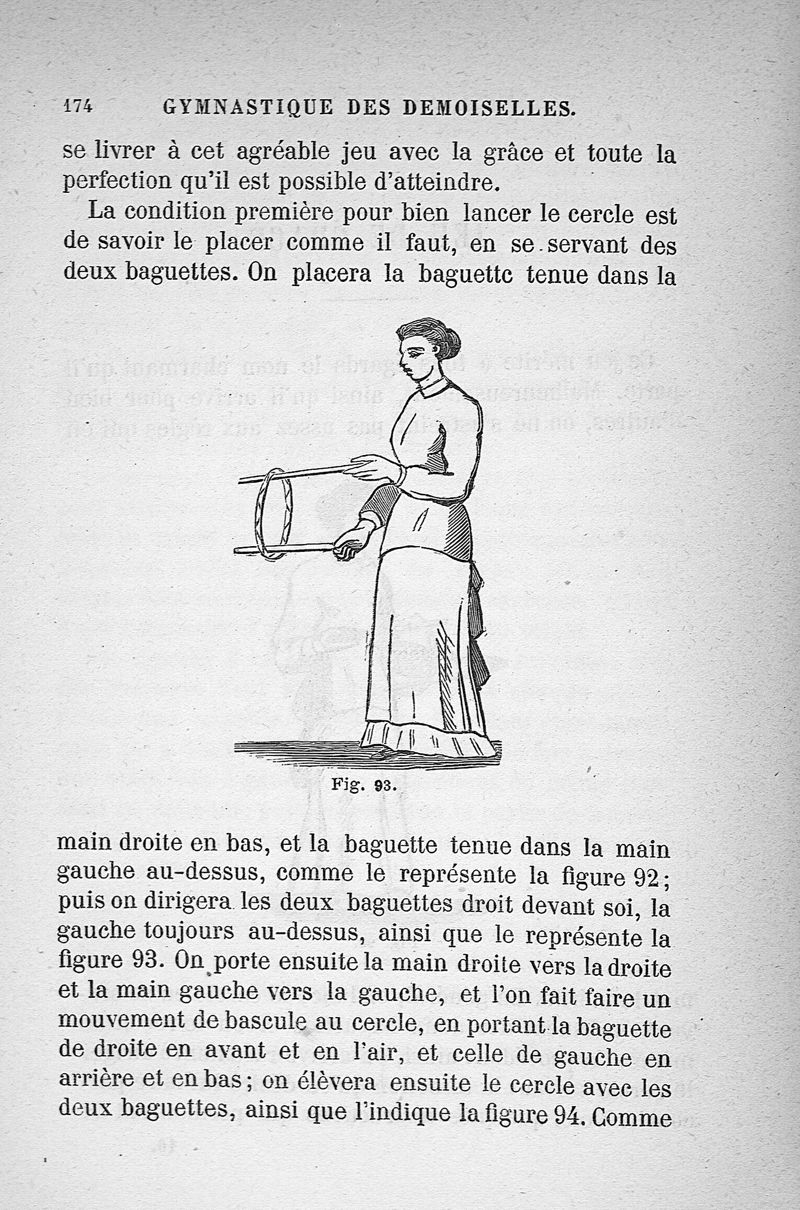 174 GYMNASTIQUE DES DEMOISELLES.

se livrer à cet agréable jeu avec la grâce et toute la perfection qu'il est possible d'atteindre.

La condition première pour bien lancer le cercle est de savoir le placer comme il faut, en se servant des deux baguettes. On placera la baguettc tenue dans la

Fig. 93.

main droite en bas, et la baguette tenue dans la main gauche au-dessus, comme le représente la figure 92; puis on dirigera les deux baguettes droit devant soi, la gauche toujours au-dessus, ainsi que le représente la figure 93. On porte ensuite la main droite vers la droite et la main gauche vers la gauche, et l'on fait faire un mouvement de bascule au cercle, en portant la baguette de droite en avant et en l'air, et celle de gauche en arrière et en bas; on élèvera ensuite le cercle avec les deux baguettes, ainsi que l'indique la figure 94. Comme